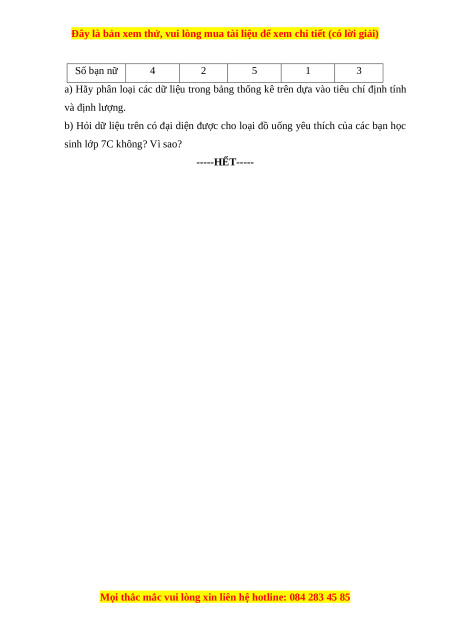 Đây là bản xem thử, vui lòng mua tài liệu để xem chi tiết (có lời giải)

| Số bạn nữ | 4 | 2 | 5 | 1 | 3 |
|---|---|---|---|---|---|

a) Hãy phân loại các dữ liệu trong bảng thống kê trên dựa vào tiêu chí định tính và định lượng.

b) Hỏi dữ liệu trên có đại diện được cho loại đồ uống yêu thích của các bạn học sinh lớp 7C không? Vì sao?

-----HẾT-----

Mọi thắc mắc vui lòng xin liên hệ hotline: 084 283 45 85